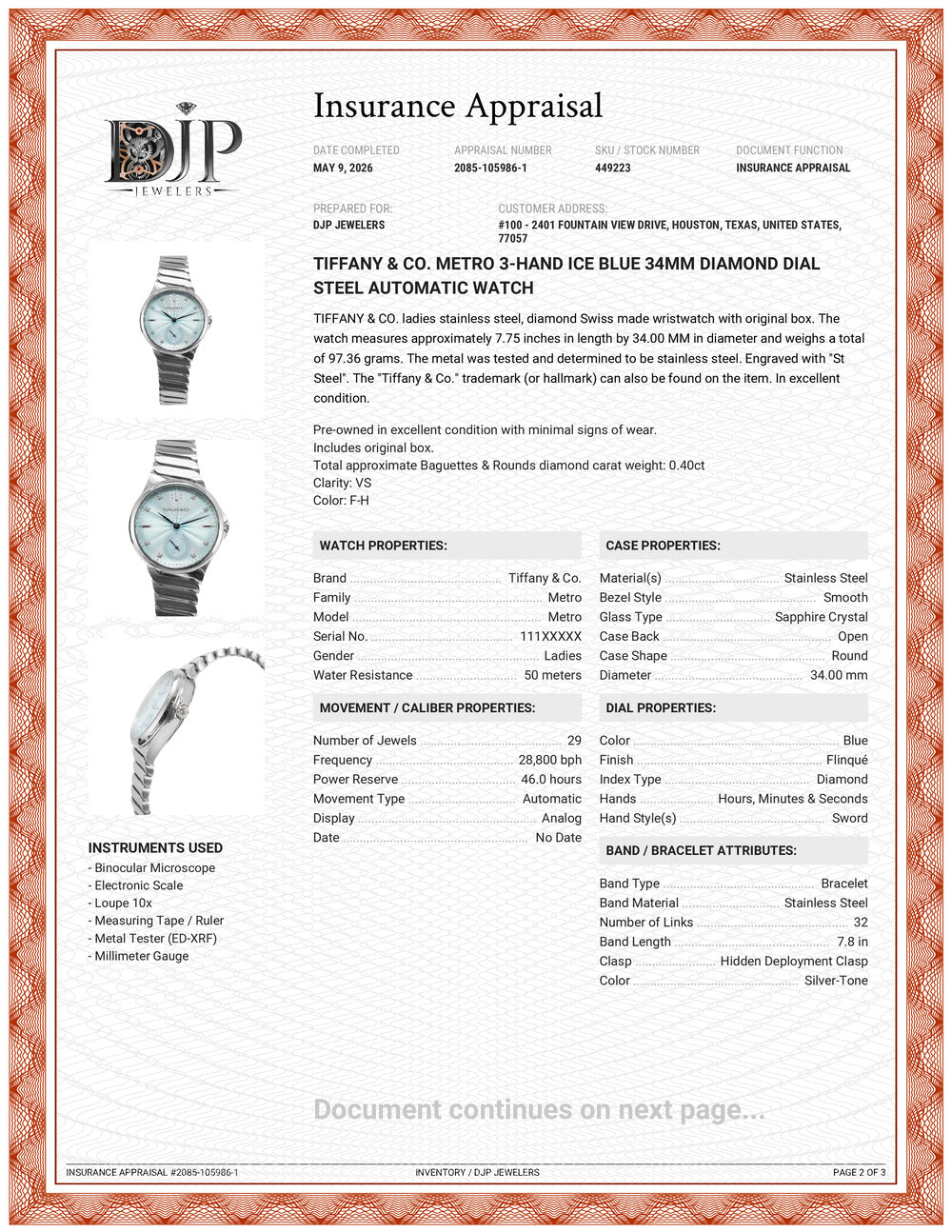 DJP
JEWELERS

Insurance Appraisal

DATE COMPLETED
MAY 9, 2026

APPRAISAL NUMBER
2085-105986-1

SKU / STOCK NUMBER
449223

DOCUMENT FUNCTION
INSURANCE APPRAISAL

PREPARED FOR:
DJP JEWELERS

CUSTOMER ADDRESS:
#100 - 2401 FOUNTAIN VIEW DRIVE, HOUSTON, TEXAS, UNITED STATES, 77057

TIFFANY & CO. METRO 3-HAND ICE BLUE 34MM DIAMOND DIAL STEEL AUTOMATIC WATCH

TIFFANY & CO. ladies stainless steel, diamond Swiss made wristwatch with original box. The watch measures approximately 7.75 inches in length by 34.00 MM in diameter and weighs a total of 97.36 grams. The metal was tested and determined to be stainless steel. Engraved with "St Steel". The "Tiffany & Co." trademark (or hallmark) can also be found on the item. In excellent condition.

Pre-owned in excellent condition with minimal signs of wear.
Includes original box.
Total approximate Baguettes & Rounds diamond carat weight: 0.40ct
Clarity: VS
Color: F-H

WATCH PROPERTIES:

Brand Tiffany & Co.
Family Metro
Model Metro
Serial No. 111XXXXX
Gender Ladies
Water Resistance 50 meters

MOVEMENT / CALIBER PROPERTIES:

Number of Jewels 29
Frequency 28,800 bph
Power Reserve 46.0 hours
Movement Type Automatic
Display Analog
Date No Date

CASE PROPERTIES:

Material(s) Stainless Steel
Bezel Style Smooth
Glass Type Sapphire Crystal
Case Back Open
Case Shape Round
Diameter 34.00 mm

DIAL PROPERTIES:

Color Blue
Finish Flinqué
Index Type Diamond
Hands Hours, Minutes & Seconds
Hand Style(s) Sword

BAND / BRACELET ATTRIBUTES:

Band Type Bracelet
Band Material Stainless Steel
Number of Links 32
Band Length 7.8 in
Clasp Hidden Deployment Clasp
Color Silver-Tone

INSTRUMENTS USED
- Binocular Microscope
- Electronic Scale
- Loupe 10x
- Measuring Tape / Ruler
- Metal Tester (ED-XRF)
- Millimeter Gauge

Document continues on next page...

INSURANCE APPRAISAL #2085-105986-1 INVENTORY / DJP JEWELERS PAGE 2 OF 3